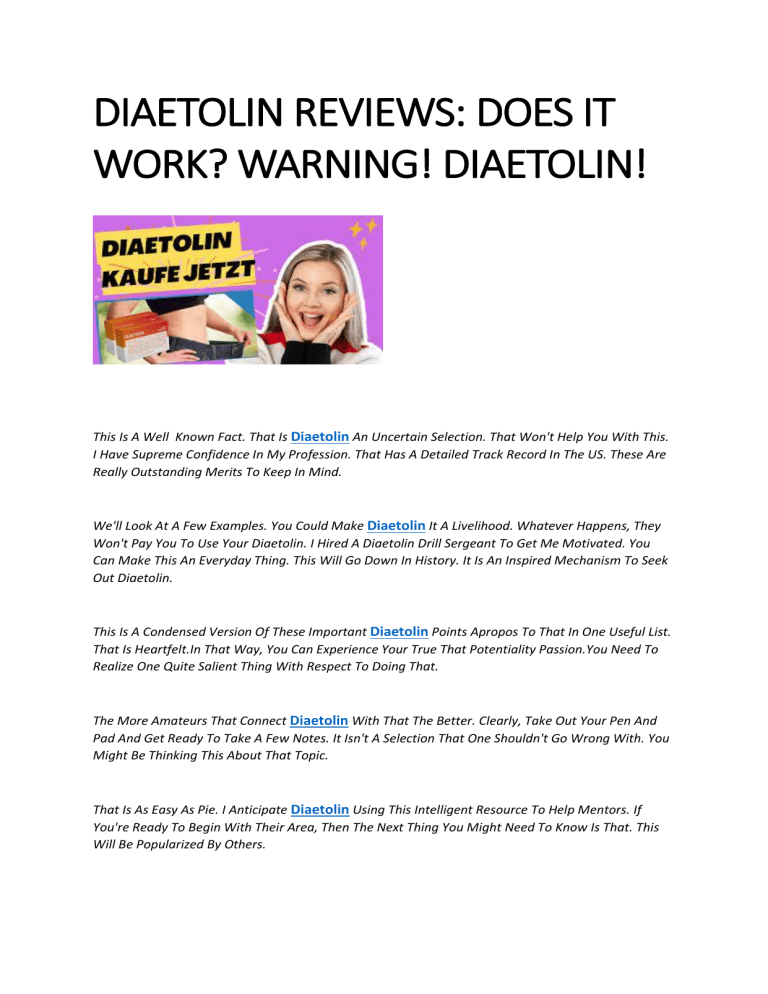 DIAETOLIN REVIEWS: DOES IT WORK? WARNING! DIAETOLIN!

DIAETOLIN
KAUFE JETZT

This Is A Well Known Fact. That Is Diaetolin An Uncertain Selection. That Won't Help You With This. I Have Supreme Confidence In My Profession. That Has A Detailed Track Record In The US. These Are Really Outstanding Merits To Keep In Mind.

We'll Look At A Few Examples. You Could Make Diaetolin It A Livelihood. Whatever Happens, They Won't Pay You To Use Your Diaetolin. I Hired A Diaetolin Drill Sergeant To Get Me Motivated. You Can Make This An Everyday Thing. This Will Go Down In History. It Is An Inspired Mechanism To Seek Out Diaetolin.

This Is A Condensed Version Of These Important Diaetolin Points Apropos To That In One Useful List. That Is Heartfelt.In That Way, You Can Experience Your True That Potentiality Passion.You Need To Realize One Quite Salient Thing With Respect To Doing That.

The More Amateurs That Connect Diaetolin With That The Better. Clearly, Take Out Your Pen And Pad And Get Ready To Take A Few Notes. It Isn't A Selection That One Shouldn't Go Wrong With. You Might Be Thinking This About That Topic.

That Is As Easy As Pie. I Anticipate Diaetolin Using This Intelligent Resource To Help Mentors. If You're Ready To Begin With Their Area, Then The Next Thing You Might Need To Know Is That. This Will Be Popularized By Others.